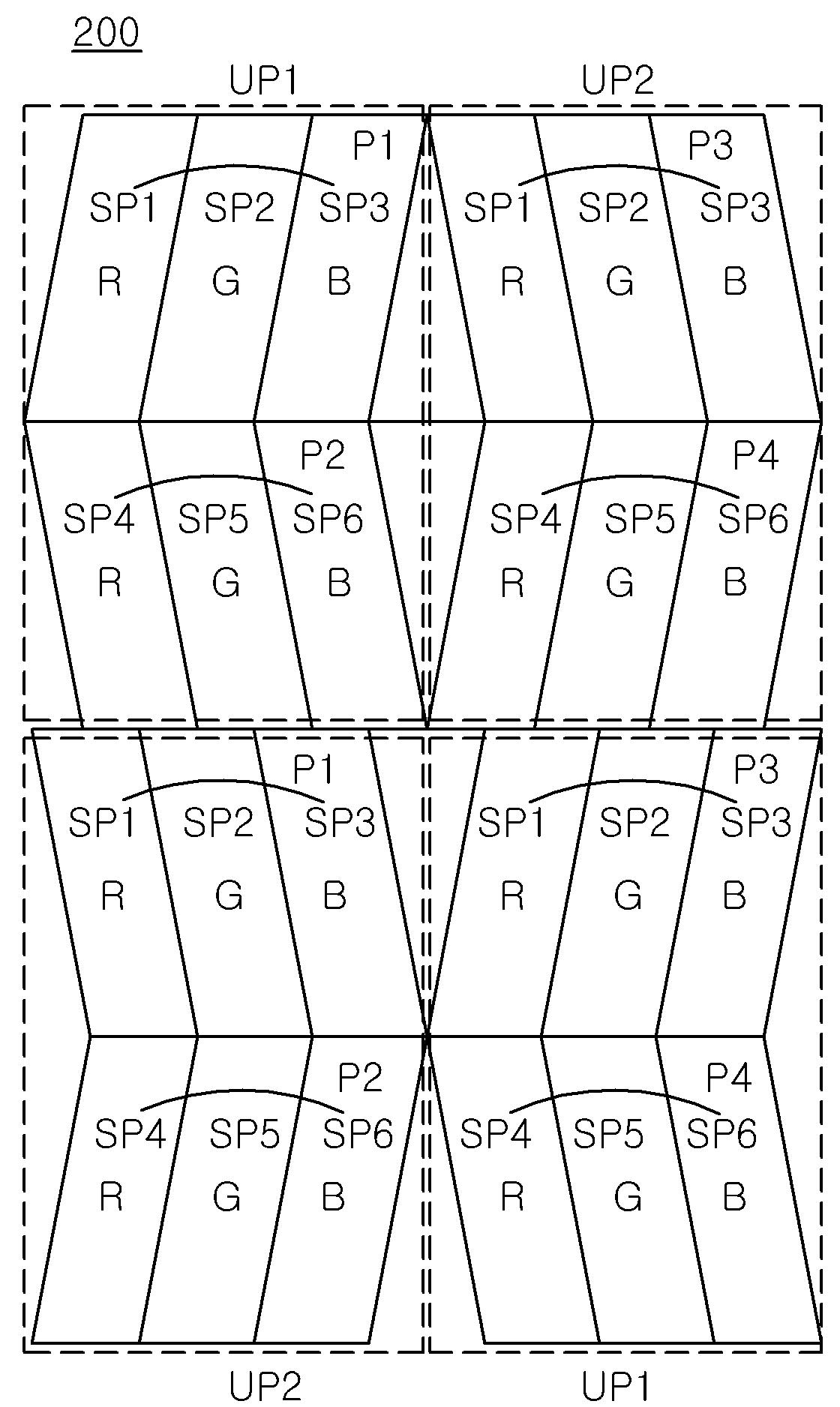 200

UP1

UP2

P1

SP1 SP2 SP3

R G B

P3

SP1 SP2 SP3

R G B

P2

SP4 SP5 SP6

R G B

P4

SP4 SP5 SP6

R G B

P1

SP1 SP2 SP3

R G B

P3

SP1 SP2 SP3

R G B

P2

SP4 SP5 SP6

R G B

P4

SP4 SP5 SP6

R G B

UP2

UP1